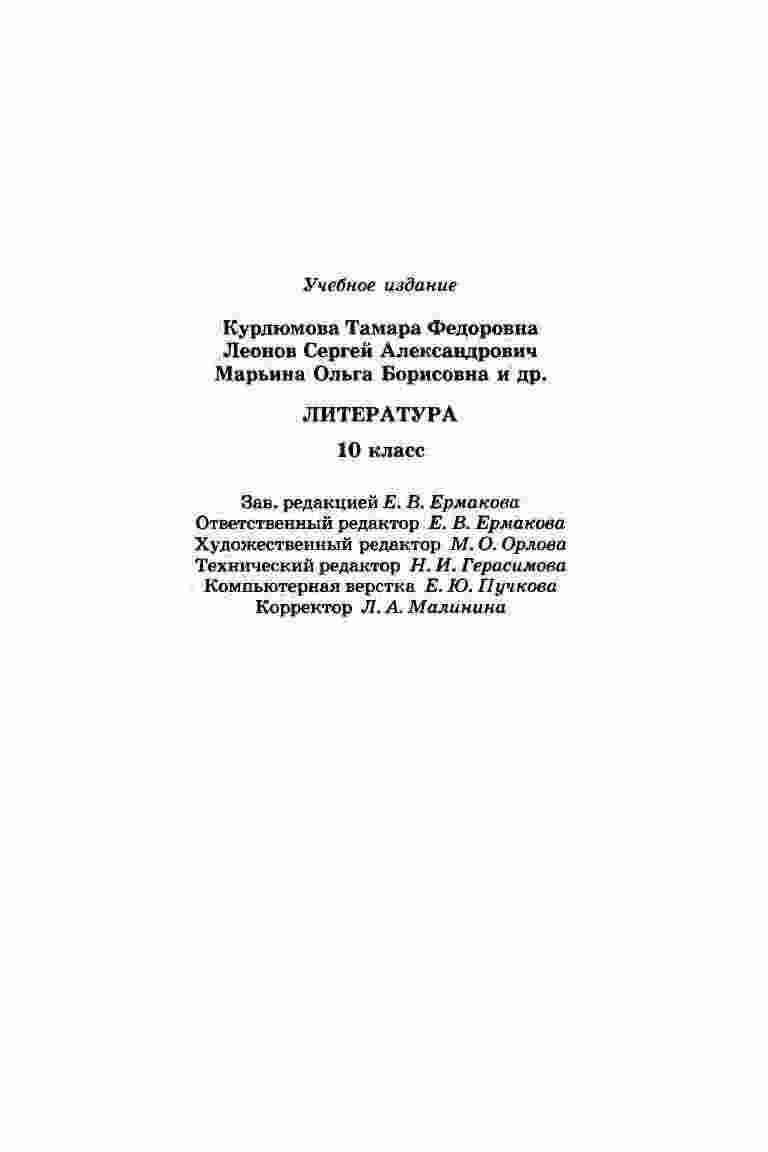 Учебное издание

Курдюмова Тамара Федоровна
Леонов Сергей Александрович
Марьина Ольга Борисовна и др.

ЛИТЕРАТУРА

10 класс

Зав. редакцией Е. В. Ермакова
Ответственный редактор Е. В. Ермакова
Художественный редактор М. О. Орлова
Технический редактор Н. И. Герасимова
Компьютерная верстка Е. Ю. Пучкова
Корректор Л. А. Малинина